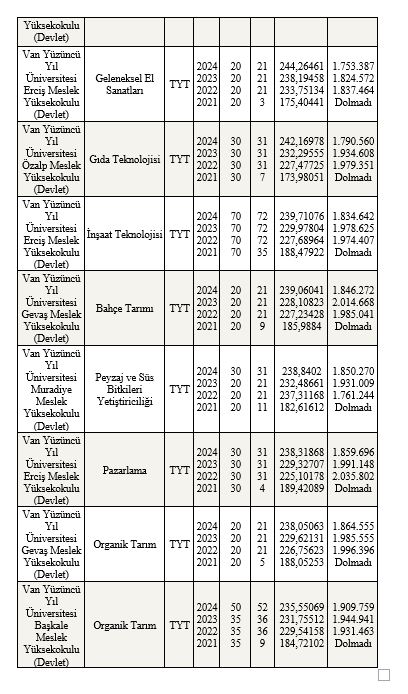 | Yüksekokulu (Devlet) | | | | | | | |
|---|---|---|---|---|---|---|---|
| Van Yüzüncü Yıl Üniversitesi Erciş Meslek Yüksekokulu (Devlet) | Geleneksel El Sanatları | TYT | 2024 2023 2022 2021 | 20 20 20 20 | 21 21 21 3 | 244,26461 238,19458 233,75134 175,40441 | 1.753.387 1.824.572 1.837.464 Dolmadı |
| Van Yüzüncü Yıl Üniversitesi Özalp Meslek Yüksekokulu (Devlet) | Gıda Teknolojisi | TYT | 2024 2023 2022 2021 | 30 30 30 30 | 31 31 31 7 | 242,16978 232,29555 227,47725 173,98051 | 1.790.560 1.934.608 1.979.351 Dolmadı |
| Van Yüzüncü Yıl Üniversitesi Erciş Meslek Yüksekokulu (Devlet) | İnşaat Teknolojisi | TYT | 2024 2023 2022 2021 | 70 70 70 70 | 72 72 72 35 | 239,71076 229,97804 227,68964 188,47922 | 1.834.642 1.978.625 1.974.407 Dolmadı |
| Van Yüzüncü Yıl Üniversitesi Gevaş Meslek Yüksekokulu (Devlet) | Bahçe Tarımı | TYT | 2024 2023 2022 2021 | 20 20 20 20 | 21 21 21 9 | 239,06041 228,10823 227,23428 185,9884 | 1.846.272 2.014.668 1.985.041 Dolmadı |
| Van Yüzüncü Yıl Üniversitesi Muradiye Meslek Yüksekokulu (Devlet) | Peyzaj ve Süs Bitkileri Yetiştiriciliği | TYT | 2024 2023 2022 2021 | 30 20 20 20 | 31 21 21 11 | 238,8402 232,48661 237,31168 182,61612 | 1.850.270 1.931.009 1.761.244 Dolmadı |
| Van Yüzüncü Yıl Üniversitesi Erciş Meslek Yüksekokulu (Devlet) | Pazarlama | TYT | 2024 2023 2022 2021 | 30 30 30 30 | 31 31 31 4 | 238,31868 229,32707 225,10178 189,42089 | 1.859.696 1.991.148 2.035.802 Dolmadı |
| Van Yüzüncü Yıl Üniversitesi Gevaş Meslek Yüksekokulu (Devlet) | Organik Tarım | TYT | 2024 2023 2022 2021 | 20 20 20 20 | 21 21 21 5 | 238,05063 229,62131 226,75623 188,05253 | 1.864.555 1.985.555 1.996.396 Dolmadı |
| Van Yüzüncü Yıl Üniversitesi Başkale Meslek Yüksekokulu (Devlet) | Organik Tarım | TYT | 2024 2023 2022 2021 | 50 35 35 35 | 52 36 36 9 | 235,55069 231,75512 229,54158 184,72102 | 1.909.759 1.944.941 1.931.463 Dolmadı |